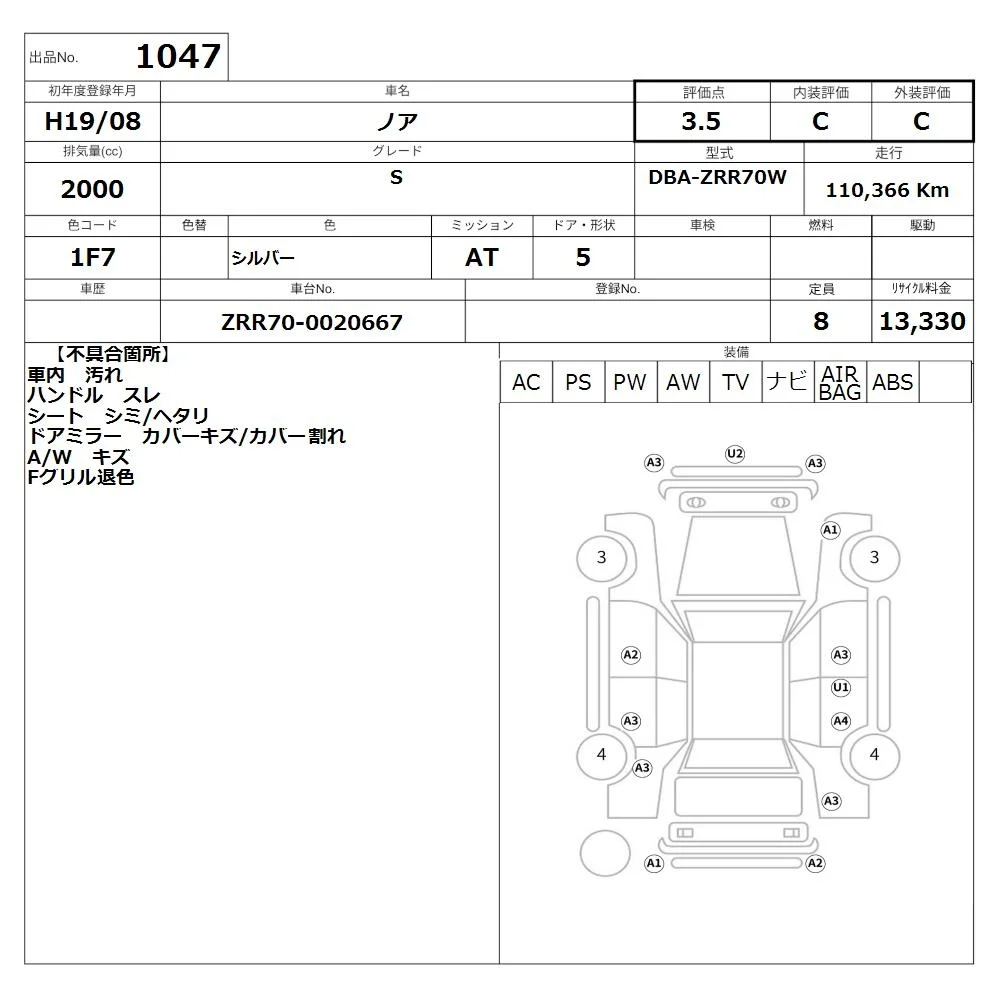 出品No. 1047

| 初年度登録年月 | 車名 | 評価点 | 内装評価 | 外装評価 |
|---|---|---|---|---|
| H19/08 | ノア | 3.5 | C | C |

| 排気量(cc) | グレード | 型式 | 走行 |
|---|---|---|---|
| 2000 | S | DBA-ZRR70W | 110,366 Km |

| 色コード | 色替 | 色 | ミッション | ドア・形状 | 車検 | 燃料 | 駆動 |
|---|---|---|---|---|---|---|---|
| 1F7 | | シルバー | AT | 5 | | | |

| 車歴 | 車台No. | 登録No. | 定員 | リサイクル料金 |
|---|---|---|---|---|
| | ZRR70-0020667 | | 8 | 13,330 |

【不具合箇所】
車内 汚れ
ハンドル スレ
シート シミ/ヘタリ
ドアミラー カバーキズ/カバー割れ
A/W キズ
Fグリル退色

装備

| AC | PS | PW | AW | TV | ナビ | AIR BAG | ABS | |
|---|---|---|---|---|---|---|---|---|

A3 U2 A3
A1
3 3
A2 A3
U1
A3 A4
4 4
A3
A3
A1 A2